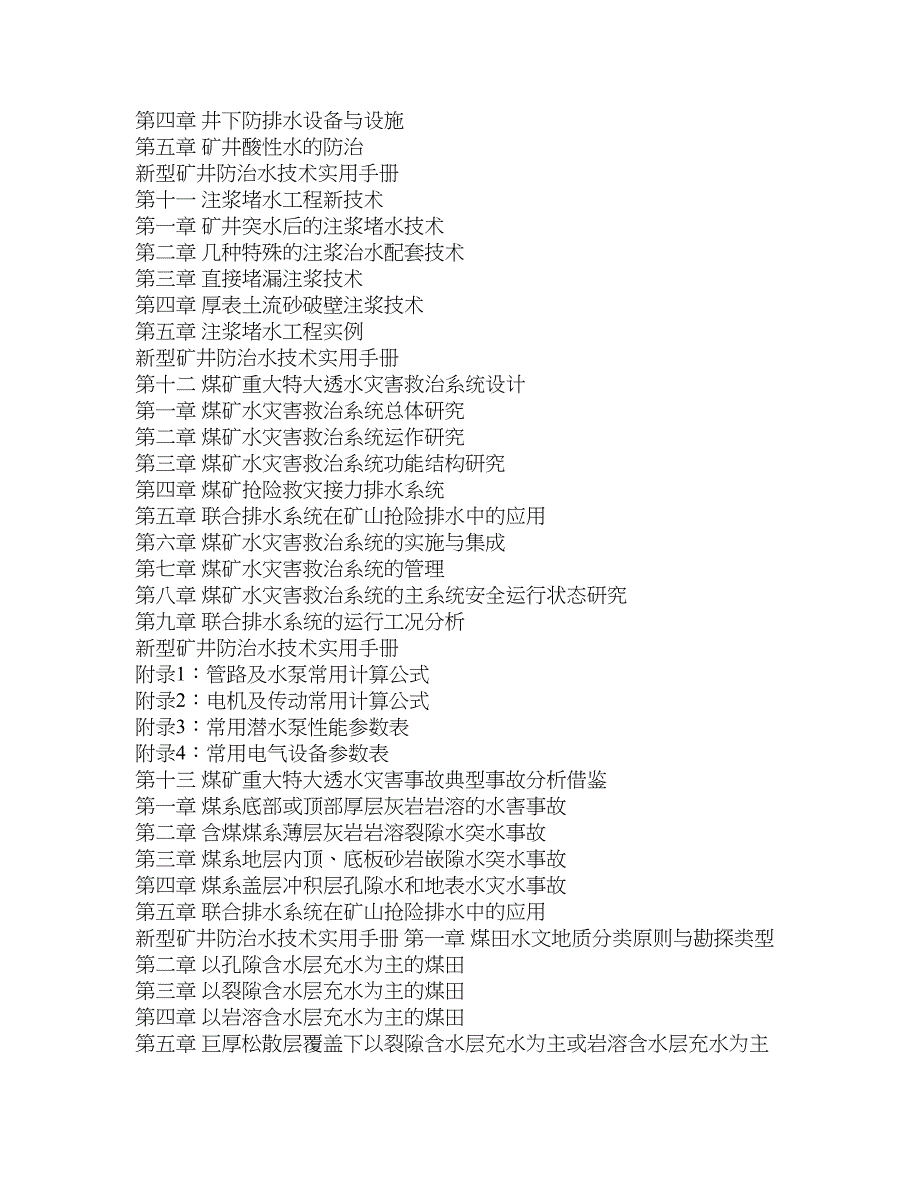 第四章 井下防排水设备与设施
第五章 矿井酸性水的防治
新型矿井防治水技术实用手册
第十一 注浆堵水工程新技术
第一章 矿井突水后的注浆堵水技术
第二章 几种特殊的注浆治水配套技术
第三章 直接堵漏注浆技术
第四章 厚表土流砂破壁注浆技术
第五章 注浆堵水工程实例
新型矿井防治水技术实用手册
第十二 煤矿重大特大透水灾害救治系统设计
第一章 煤矿水灾害救治系统总体研究
第二章 煤矿水灾害救治系统运作研究
第三章 煤矿水灾害救治系统功能结构研究
第四章 煤矿抢险救灾接力排水系统
第五章 联合排水系统在矿山抢险排水中的应用
第六章 煤矿水灾害救治系统的实施与集成
第七章 煤矿水灾害救治系统的管理
第八章 煤矿水灾害救治系统的主系统安全运行状态研究
第九章 联合排水系统的运行工况分析
新型矿井防治水技术实用手册
附录1：管路及水泵常用计算公式
附录2：电机及传动常用计算公式
附录3：常用潜水泵性能参数表
附录4：常用电气设备参数表
第十三 煤矿重大特大透水灾害事故典型事故分析借鉴
第一章 煤系底部或顶部厚层灰岩岩溶的水害事故
第二章 含煤煤系薄层灰岩岩溶裂隙水突水事故
第三章 煤系地层内顶、底板砂岩嵌隙水突水事故
第四章 煤系盖层冲积层孔隙水和地表水灾水事故
第五章 联合排水系统在矿山抢险排水中的应用
新型矿井防治水技术实用手册 第一章 煤田水文地质分类原则与勘探类型
第二章 以孔隙含水层充水为主的煤田
第三章 以裂隙含水层充水为主的煤田
第四章 以岩溶含水层充水为主的煤田
第五章 巨厚松散层覆盖下以裂隙含水层充水为主或岩溶含水层充水为主